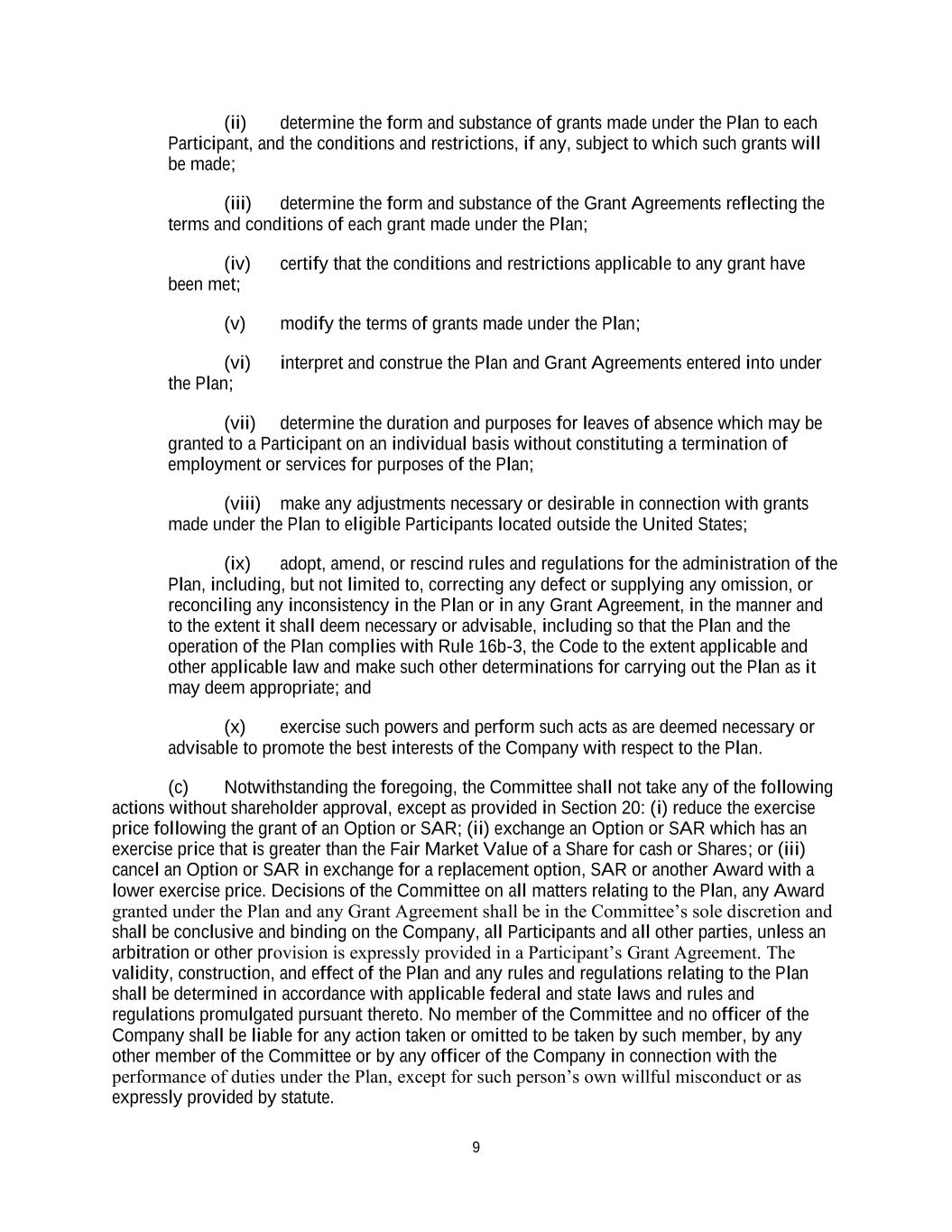 (ii) determine the form and substance of grants made under the Plan to each Participant, and the conditions and restrictions, if any, subject to which such grants will be made;

(iii) determine the form and substance of the Grant Agreements reflecting the terms and conditions of each grant made under the Plan;

(iv) certify that the conditions and restrictions applicable to any grant have been met;

(v) modify the terms of grants made under the Plan;

(vi) interpret and construe the Plan and Grant Agreements entered into under the Plan;

(vii) determine the duration and purposes for leaves of absence which may be granted to a Participant on an individual basis without constituting a termination of employment or services for purposes of the Plan;

(viii) make any adjustments necessary or desirable in connection with grants made under the Plan to eligible Participants located outside the United States;

(ix) adopt, amend, or rescind rules and regulations for the administration of the Plan, including, but not limited to, correcting any defect or supplying any omission, or reconciling any inconsistency in the Plan or in any Grant Agreement, in the manner and to the extent it shall deem necessary or advisable, including so that the Plan and the operation of the Plan complies with Rule 16b-3, the Code to the extent applicable and other applicable law and make such other determinations for carrying out the Plan as it may deem appropriate; and

(x) exercise such powers and perform such acts as are deemed necessary or advisable to promote the best interests of the Company with respect to the Plan.

(c) Notwithstanding the foregoing, the Committee shall not take any of the following actions without shareholder approval, except as provided in Section 20: (i) reduce the exercise price following the grant of an Option or SAR; (ii) exchange an Option or SAR which has an exercise price that is greater than the Fair Market Value of a Share for cash or Shares; or (iii) cancel an Option or SAR in exchange for a replacement option, SAR or another Award with a lower exercise price. Decisions of the Committee on all matters relating to the Plan, any Award granted under the Plan and any Grant Agreement shall be in the Committee’s sole discretion and shall be conclusive and binding on the Company, all Participants and all other parties, unless an arbitration or other provision is expressly provided in a Participant’s Grant Agreement. The validity, construction, and effect of the Plan and any rules and regulations relating to the Plan shall be determined in accordance with applicable federal and state laws and rules and regulations promulgated pursuant thereto. No member of the Committee and no officer of the Company shall be liable for any action taken or omitted to be taken by such member, by any other member of the Committee or by any officer of the Company in connection with the performance of duties under the Plan, except for such person’s own willful misconduct or as expressly provided by statute.

9